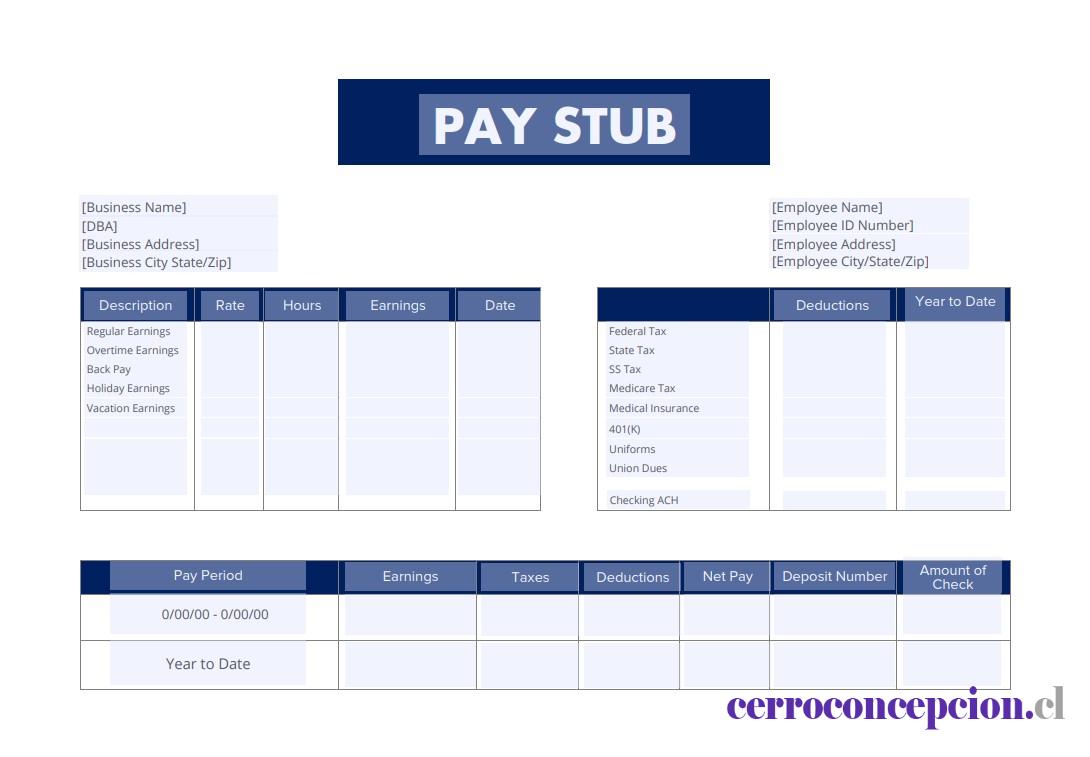 PAY STUB

[Business Name]
[DBA]
[Business Address]
[Business City State/Zip]

[Employee Name]
[Employee ID Number]
[Employee Address]
[Employee City/State/Zip]

| Description | Rate | Hours | Earnings | Date |
|---|---|---|---|---|
| Regular Earnings | | | | |
| Overtime Earnings | | | | |
| Back Pay | | | | |
| Holiday Earnings | | | | |
| Vacation Earnings | | | | |

| | Deductions | Year to Date |
|---|---|---|
| Federal Tax | | |
| State Tax | | |
| SS Tax | | |
| Medicare Tax | | |
| Medical Insurance | | |
| 401(K) | | |
| Uniforms | | |
| Union Dues | | |
| Checking ACH | | |

| Pay Period | Earnings | Taxes | Deductions | Net Pay | Deposit Number | Amount of Check |
|---|---|---|---|---|---|---|
| 0/00/00 - 0/00/00 | | | | | | |
| Year to Date | | | | | | |

cerroconcepcion.cl